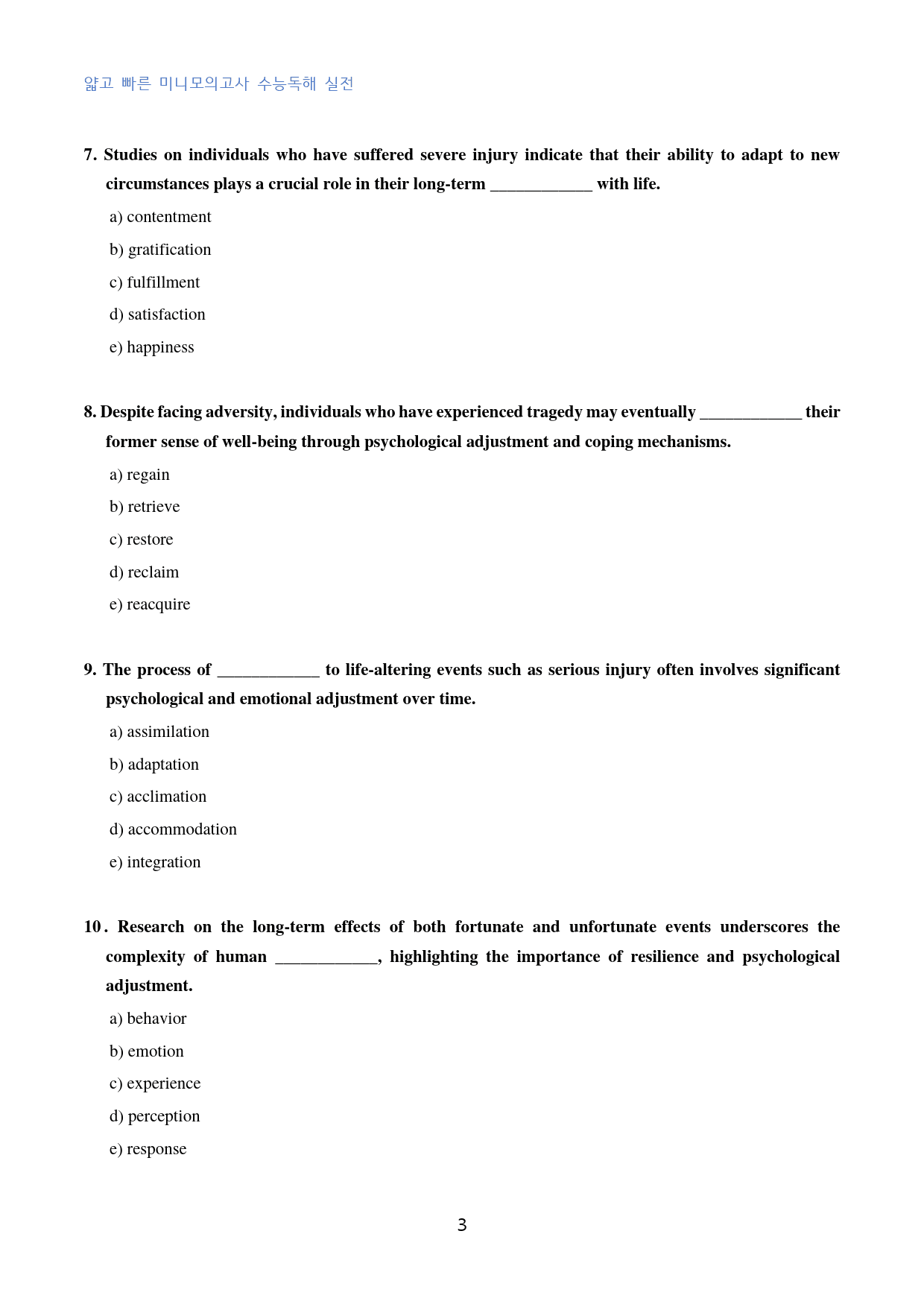 얇고 빠른 미니모의고사 수능독해 실전

7. Studies on individuals who have suffered severe injury indicate that their ability to adapt to new circumstances plays a crucial role in their long-term ____ with life.

a) contentment

b) gratification

c) fulfillment

d) satisfaction

e) happiness

8. Despite facing adversity, individuals who have experienced tragedy may eventually ____ their former sense of well-being through psychological adjustment and coping mechanisms.

a) regain

b) retrieve

c) restore

d) reclaim

e) reacquire

9. The process of ____ to life-altering events such as serious injury often involves significant psychological and emotional adjustment over time.

a) assimilation

b) adaptation

c) acclimation

d) accommodation

e) integration

10. Research on the long-term effects of both fortunate and unfortunate events underscores the complexity of human ____, highlighting the importance of resilience and psychological adjustment.

a) behavior

b) emotion

c) experience

d) perception

e) response

3